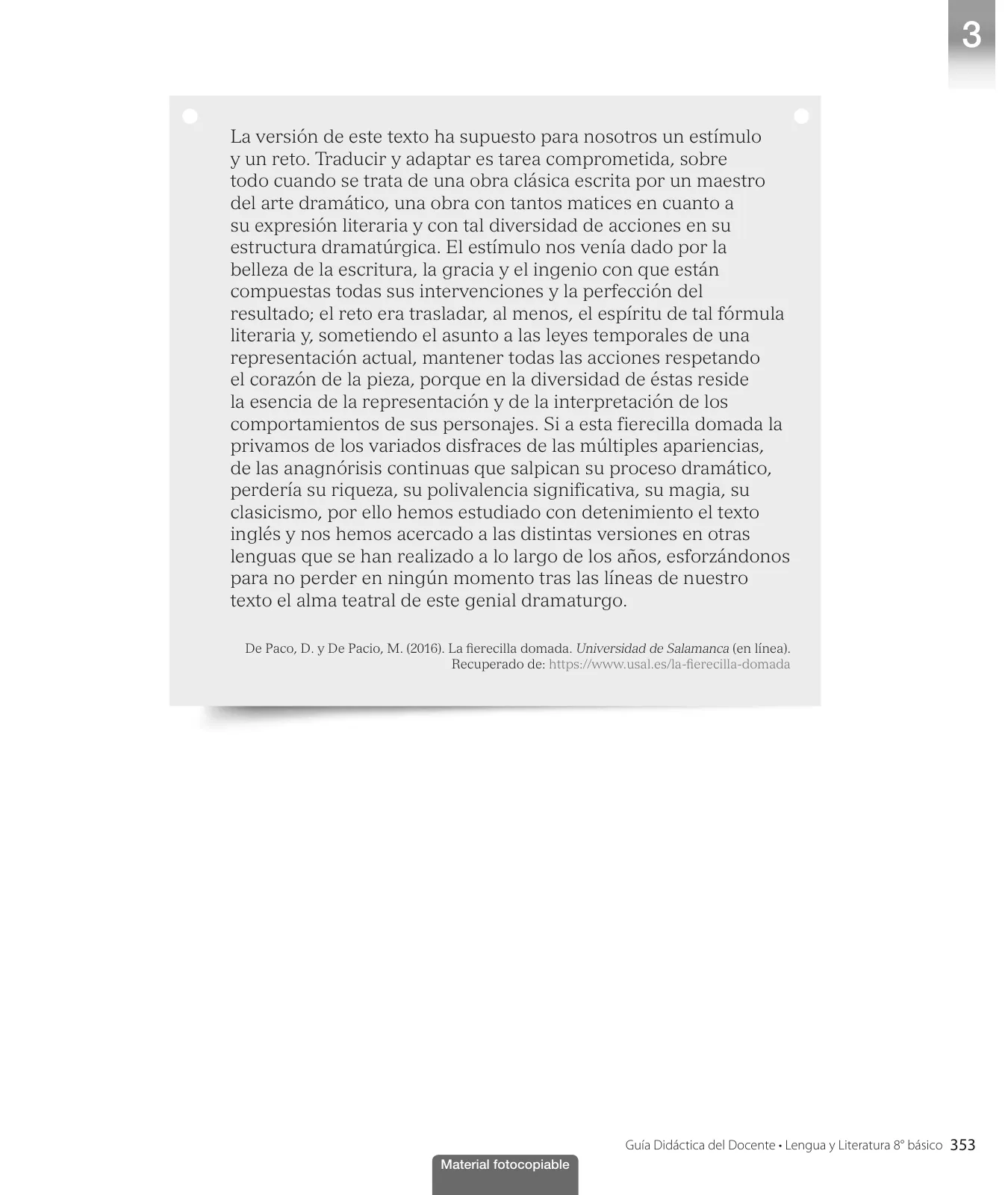 3

La versión de este texto ha supuesto para nosotros un estímulo y un reto. Traducir y adaptar es tarea comprometida, sobre todo cuando se trata de una obra clásica escrita por un maestro del arte dramático, una obra con tantos matices en cuanto a su expresión literaria y con tal diversidad de acciones en su estructura dramatúrgica. El estímulo nos venía dado por la belleza de la escritura, la gracia y el ingenio con que están compuestas todas sus intervenciones y la perfección del resultado; el reto era trasladar, al menos, el espíritu de tal fórmula literaria y, sometiendo el asunto a las leyes temporales de una representación actual, mantener todas las acciones respetando el corazón de la pieza, porque en la diversidad de éstas reside la esencia de la representación y de la interpretación de los comportamientos de sus personajes. Si a esta fierecilla domada la privamos de los variados disfraces de las múltiples apariencias, de las anagnórisis continuas que salpican su proceso dramático, perdería su riqueza, su polivalencia significativa, su magia, su clasicismo, por ello hemos estudiado con detenimiento el texto inglés y nos hemos acercado a las distintas versiones en otras lenguas que se han realizado a lo largo de los años, esforzándonos para no perder en ningún momento tras las líneas de nuestro texto el alma teatral de este genial dramaturgo.

De Paco, D. y De Pacio, M. (2016). La fierecilla domada. Universidad de Salamanca (en línea). Recuperado de: https://www.usal.es/la-fierecilla-domada

Guía Didáctica del Docente • Lengua y Literatura 8° básico 353

Material fotocopiable